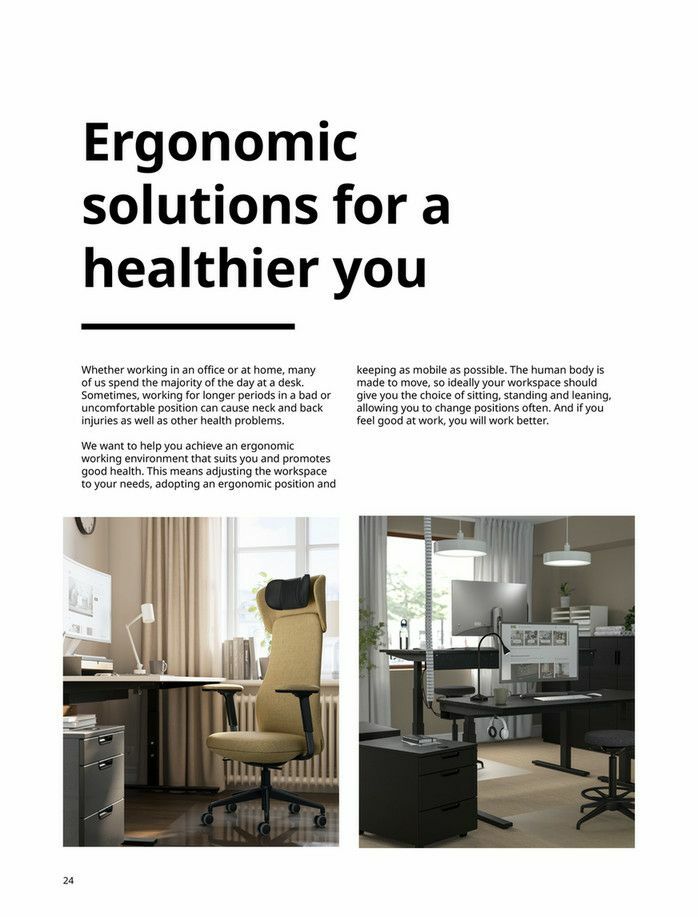 Ergonomic solutions for a healthier you

Whether working in an office or at home, many of us spend the majority of the day at a desk. Sometimes, working for longer periods in a bad or uncomfortable position can cause neck and back injuries as well as other health problems.

We want to help you achieve an ergonomic working environment that suits you and promotes good health. This means adjusting the workspace to your needs, adopting an ergonomic position and keeping as mobile as possible. The human body is made to move, so ideally your workspace should give you the choice of sitting, standing and leaning, allowing you to change positions often. And if you feel good at work, you will work better.

24